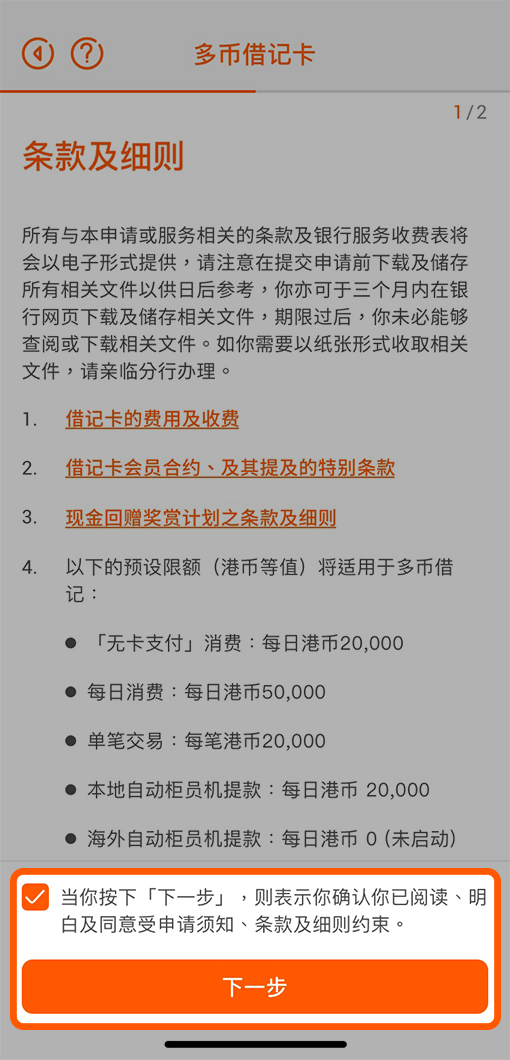 多币借记卡

1/2

条款及细则

所有与本申请或服务相关的条款及银行服务收费表将会以电子形式提供，请注意在提交申请前下载及储存所有相关文件以供日后参考，你亦可于三个月内在银行网页下载及储存相关文件，期限过后，你未必能够查阅或下载相关文件。如你需要以纸张形式收取相关文件，请亲临分行办理。

1. 借记卡的费用及收费

2. 借记卡会员合约、及其提及的特别条款

3. 现金回赠奖赏计划之条款及细则

4. 以下的预设限额（港币等值）将适用于多币借记：

● 「无卡支付」消费：每日港币20,000

● 每日消费：每日港币50,000

● 单笔交易：每笔港币20,000

● 本地自动柜员机提款：每日港币 20,000

● 海外自动柜员机提款：每日港币 0 (未启动)

当你按下「下一步」，则表示你确认你已阅读、明白及同意受申请须知、条款及细则约束。

下一步